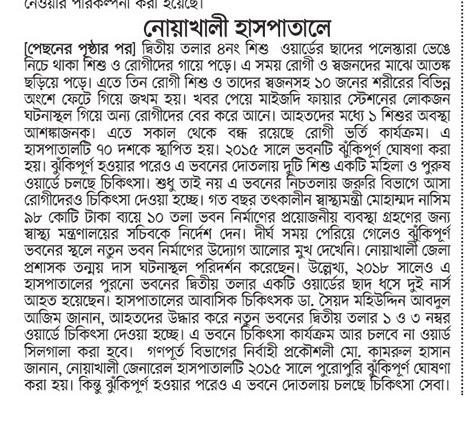 নেওয়ার পরিকল্পনা করা হয়েছে।

নোয়াখালী হাসপাতালে

[পেছনের পৃষ্ঠার পর] দ্বিতীয় তলার ৪নং শিশু ওয়ার্ডের ছাদের পলেস্তারা ভেঙে নিচে থাকা শিশু ও রোগীদের গায়ে পড়ে। এ সময় রোগী ও স্বজনদের মাঝে আতঙ্ক ছড়িয়ে পড়ে। এতে তিন রোগী শিশু ও তাদের স্বজনসহ ১০ জনের শরীরের বিভিন্ন অংশে ফেটে গিয়ে জখম হয়। খবর পেয়ে মাইজদি ফায়ার স্টেশনের লোকজন ঘটনাস্থল গিয়ে অন্য রোগীদের বের করে আনে। আহতদের মধ্যে ১ শিশুর অবস্থা আশঙ্কাজনক। এতে সকাল থেকে বন্ধ রয়েছে রোগী ভর্তি কার্যক্রম। এ হাসপাতালটি ৭০ দশকে স্থাপিত হয়। ২০১৫ সালে ভবনটি ঝুঁকিপূর্ণ ঘোষণা করা হয়। ঝুঁকিপূর্ণ হওয়ার পরেও এ ভবনের দোতলায় দুটি শিশু একটি মহিলা ও পুরুষ ওয়ার্ডে চলছে চিকিৎসা। শুধু তাই নয় এ ভবনের নিচতলায় জরুরি বিভাগে আসা রোগীদেরও চিকিৎসা দেওয়া হচ্ছে। গত বছর তৎকালীন স্বাস্থ্যমন্ত্রী মোহাম্মদ নাসিম ৯৮ কোটি টাকা ব্যয়ে ১০ তলা ভবন নির্মাণের প্রয়োজনীয় ব্যবস্থা গ্রহণের জন্য স্বাস্থ্য মন্ত্রণালয়ের সচিবকে নির্দেশ দেন। দীর্ঘ সময় পেরিয়ে গেলেও ঝুঁকিপূর্ণ ভবনের স্থলে নতুন ভবন নির্মাণের উদ্যোগ আলোর মুখ দেখেনি। নোয়াখালী জেলা প্রশাসক তন্ময় দাস ঘটনাস্থল পরিদর্শন করেছেন। উল্লেখ্য, ২০১৮ সালেও এ হাসপাতালের পুরনো ভবনের দ্বিতীয় তলার একটি ওয়ার্ডের ছাদ ধসে দুই নার্স আহত হয়েছেন। হাসপাতালের আবাসিক চিকিৎসক ডা. সৈয়দ মহিউদ্দিন আবদুল আজিম জানান, আহতদের উদ্ধার করে নতুন ভবনের দ্বিতীয় তলার ১ ও ৩ নম্বর ওয়ার্ডে চিকিৎসা দেওয়া হচ্ছে। এ ভবনে চিকিৎসা কার্যক্রম আর চলবে না ওয়ার্ড সিলগালা করা হবে। গণপূর্ত বিভাগের নির্বাহী প্রকৌশলী মো. কামরুল হাসান জানান, নোয়াখালী জেনারেল হাসপাতালটি ২০১৫ সালে পুরোপুরি ঝুঁকিপূর্ণ ঘোষণা করা হয়। কিন্তু ঝুঁকিপূর্ণ হওয়ার পরেও এ ভবনে দোতলায় চলছে চিকিৎসা সেবা।